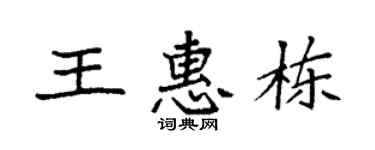 王惠栋

词典网